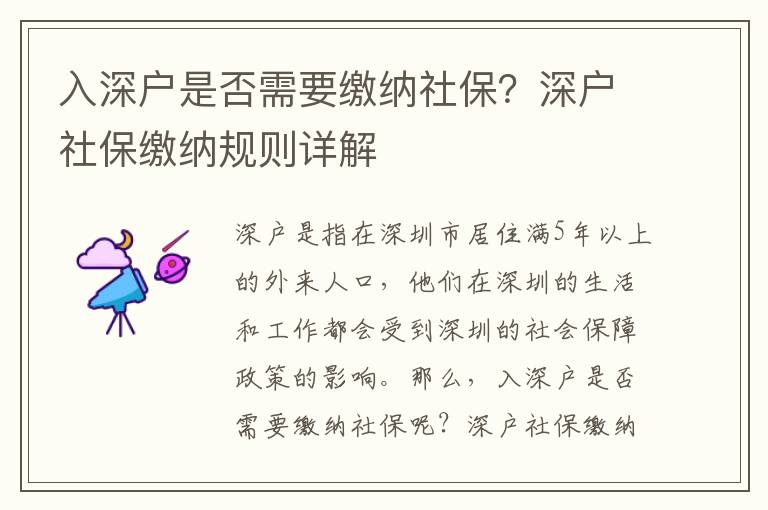 入深户是否需要缴纳社保？深户社保缴纳规则详解

深户是指在深圳市居住满5年以上的外来人口，他们在深圳的生活和工作都会受到深圳的社会保障政策的影响。那么，入深户是否需要缴纳社保呢？深户社保缴纳